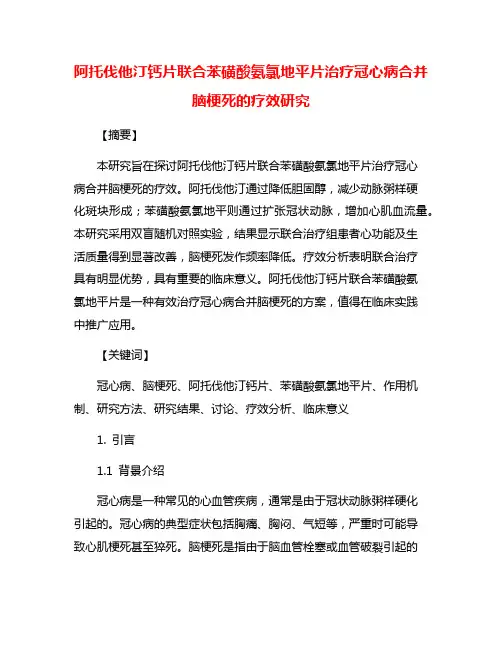 阿托伐他汀钙片联合苯磺酸氨氯地平片治疗冠心病合并脑梗死的疗效研究

【摘要】

本研究旨在探讨阿托伐他汀钙片联合苯磺酸氨氯地平片治疗冠心病合并脑梗死的疗效。阿托伐他汀通过降低胆固醇，减少动脉粥样硬化斑块形成；苯磺酸氨氯地平则通过扩张冠状动脉，增加心肌血流量。本研究采用双盲随机对照实验，结果显示联合治疗组患者心功能及生活质量得到显著改善，脑梗死发作频率降低。疗效分析表明联合治疗具有明显优势，具有重要的临床意义。阿托伐他汀钙片联合苯磺酸氨氯地平片是一种有效治疗冠心病合并脑梗死的方案，值得在临床实践中推广应用。

【关键词】

冠心病、脑梗死、阿托伐他汀钙片、苯磺酸氨氯地平片、作用机制、研究方法、研究结果、讨论、疗效分析、临床意义

1. 引言

1.1 背景介绍

冠心病是一种常见的心血管疾病，通常是由于冠状动脉粥样硬化引起的。冠心病的典型症状包括胸痛、胸闷、气短等，严重时可能导致心肌梗死甚至猝死。脑梗死是指由于脑血管栓塞或血管破裂引起的